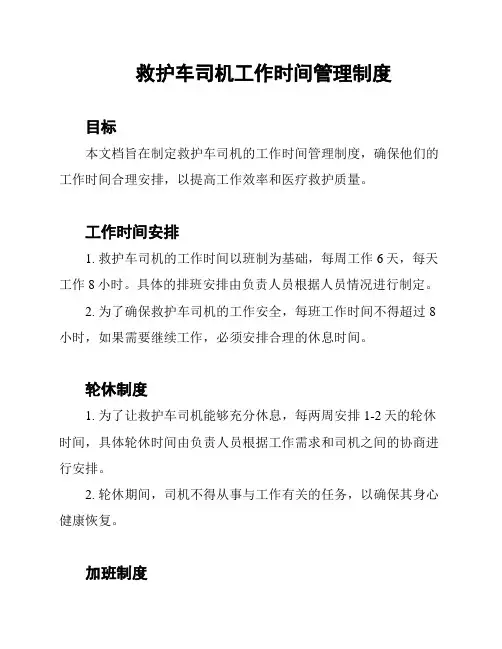 救护车司机工作时间管理制度

目标

本文档旨在制定救护车司机的工作时间管理制度，确保他们的工作时间合理安排，以提高工作效率和医疗救护质量。

工作时间安排

1. 救护车司机的工作时间以班制为基础，每周工作 6 天，每天工作 8 小时。具体的排班安排由负责人员根据人员情况进行制定。

2. 为了确保救护车司机的工作安全，每班工作时间不得超过 8 小时，如果需要继续工作，必须安排合理的休息时间。

轮休制度

1. 为了让救护车司机能够充分休息，每两周安排 1-2 天的轮休时间，具体轮休时间由负责人员根据工作需求和司机之间的协商进行安排。

2. 轮休期间，司机不得从事与工作有关的任务，以确保其身心健康恢复。

加班制度